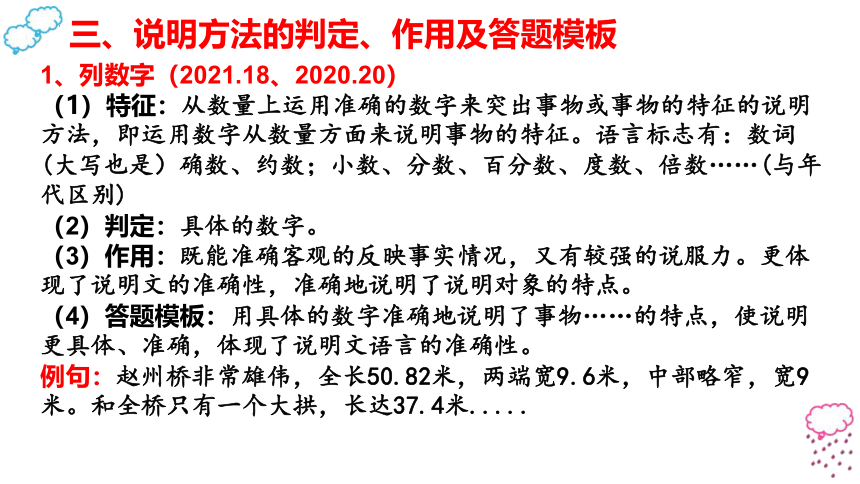 三、说明方法的判定、作用及答题模板

1、列数字（2021.18、2020.20）

（1）特征：从数量上运用准确的数字来突出事物或事物的特征的说明方法，即运用数字从数量方面来说明事物的特征。语言标志有：数词（大写也是）确数、约数；小数、分数、百分数、度数、倍数……(与年代区别)

（2）判定：具体的数字。

（3）作用：既能准确客观的反映事实情况，又有较强的说服力。更体现了说明文的准确性，准确地说明了说明对象的特点。

（4）答题模板：用具体的数字准确地说明了事物……的特点，使说明更具体、准确，体现了说明文语言的准确性。

例句：赵州桥非常雄伟，全长50.82米，两端宽9.6米，中部略窄，宽9米。和全桥只有一个大拱，长达37.4米.....